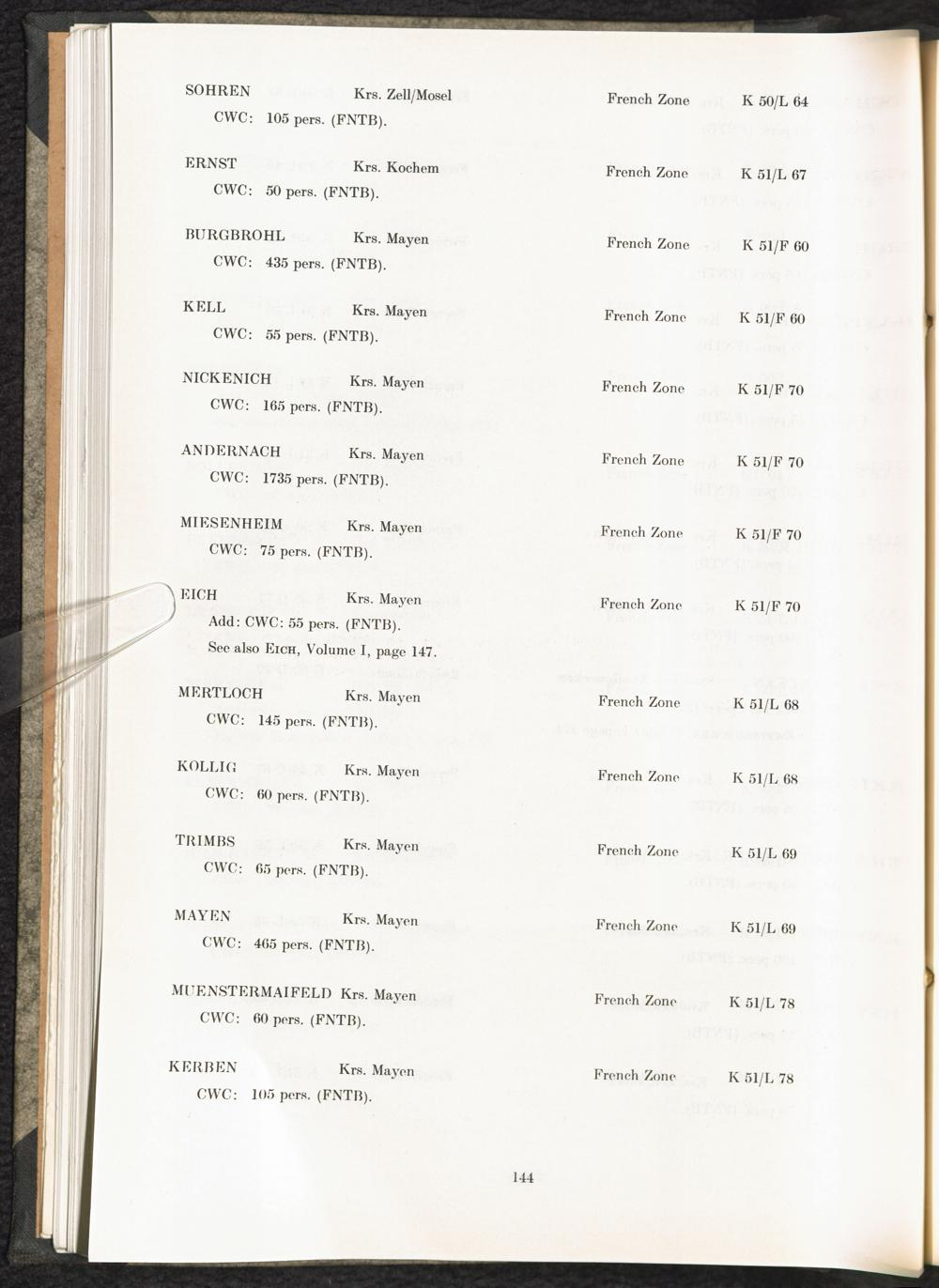 SOHREN Krs. Zell/Mosel French Zone K 50/L 64
CWC: 105 pers. (FNTB).

ERNST Krs. Kochem French Zone K 51/L 67
CWC: 50 pers. (FNTB).

BURGBROHL Krs. Mayen French Zone K 51/F 60
CWC: 435 pers. (FNTB).

KELL Krs. Mayen French Zone K 51/F 60
CWC: 55 pers. (FNTB).

NICKENICH Krs. Mayen French Zone K 51/F 70
CWC: 165 pers. (FNTB).

ANDERNACH Krs. Mayen French Zone K 51/F 70
CWC: 1735 pers. (FNTB).

MIESENHEIM Krs. Mayen French Zone K 51/F 70
CWC: 75 pers. (FNTB).

EICH Krs. Mayen French Zone K 51/F 70
Add: CWC: 55 pers. (FNTB).
See also EICH, Volume I, page 147.

MERTLOCH Krs. Mayen French Zone K 51/L 68
CWC: 145 pers. (FNTB).

KOLLIG Krs. Mayen French Zone K 51/L 68
CWC: 60 pers. (FNTB).

TRIMBS Krs. Mayen French Zone K 51/L 69
CWC: 65 pers. (FNTB).

MAYEN Krs. Mayen French Zone K 51/L 69
CWC: 465 pers. (FNTB).

MUENSTERMAIFELD Krs. Mayen French Zone K 51/L 78
CWC: 60 pers. (FNTB).

KERBEN Krs. Mayen French Zone K 51/L 78
CWC: 105 pers. (FNTB).

144